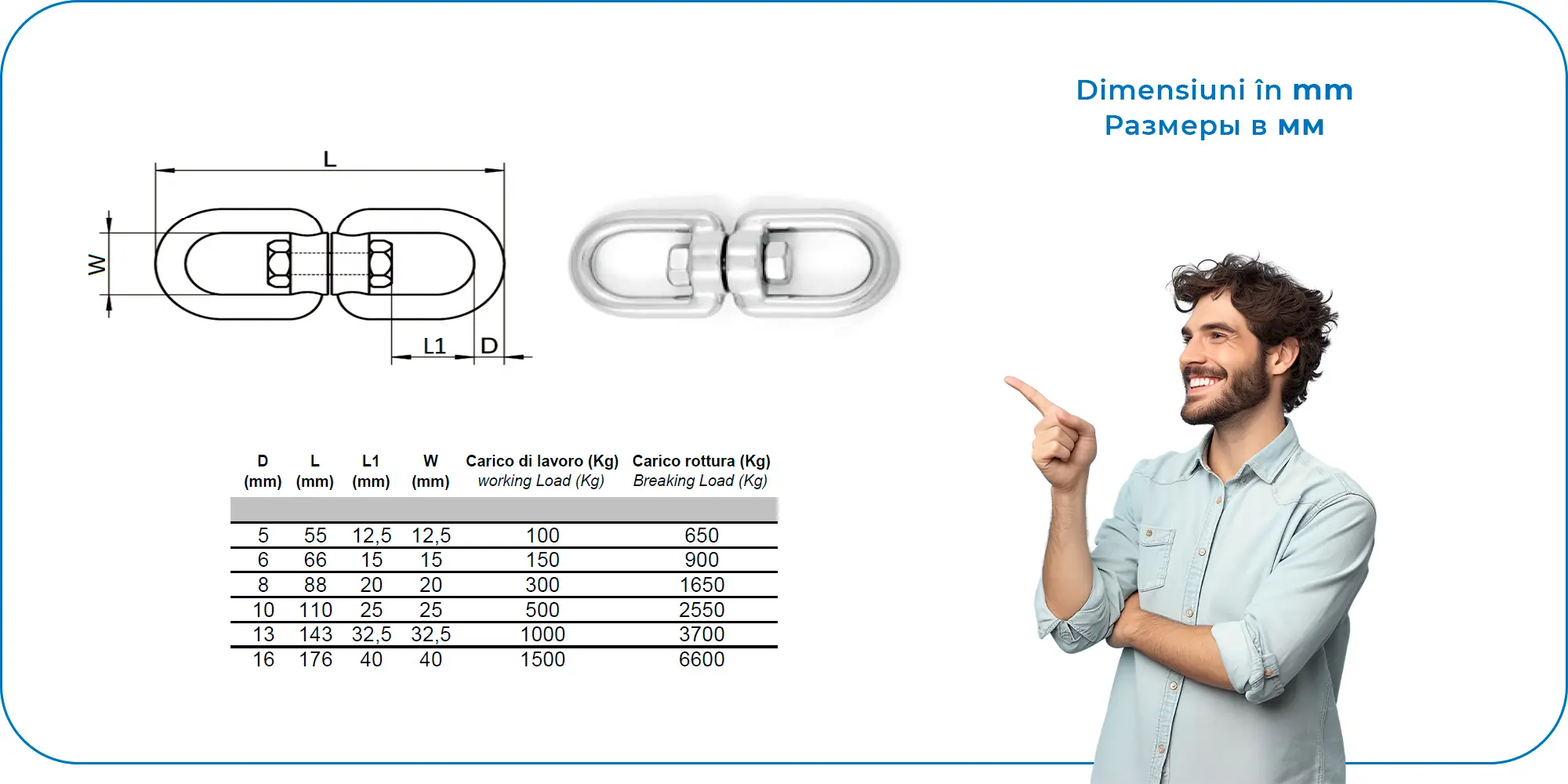 Dimensiuni în mm
Размеры в мм

L
W
L1
D

| D (mm) | L (mm) | L1 (mm) | W (mm) | Carico di lavoro (Kg) working Load (Kg) | Carico rottura (Kg) Breaking Load (Kg) |
|---|---|---|---|---|---|
| 5 | 55 | 12,5 | 12,5 | 100 | 650 |
| 6 | 66 | 15 | 15 | 150 | 900 |
| 8 | 88 | 20 | 20 | 300 | 1650 |
| 10 | 110 | 25 | 25 | 500 | 2550 |
| 13 | 143 | 32,5 | 32,5 | 1000 | 3700 |
| 16 | 176 | 40 | 40 | 1500 | 6600 |